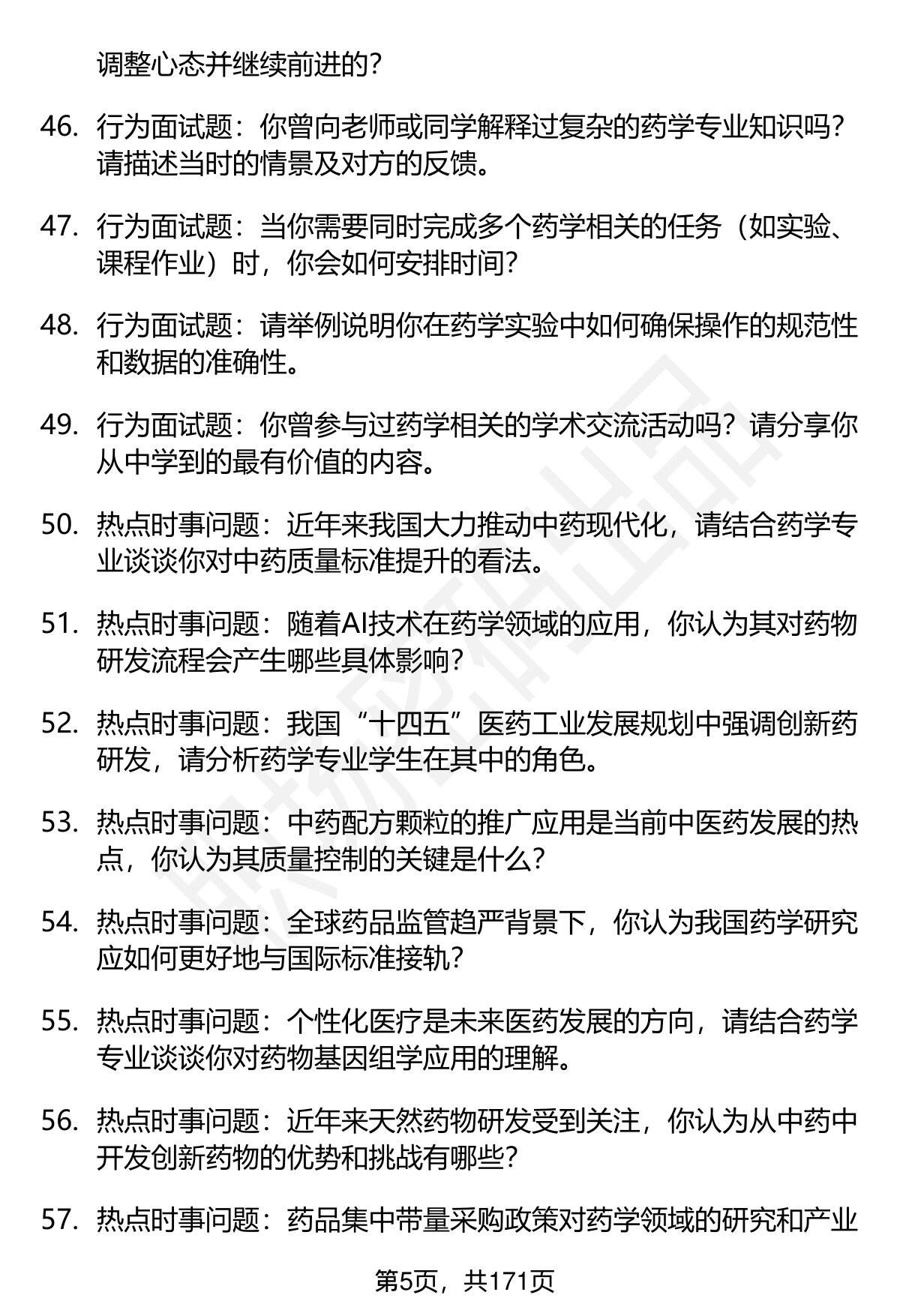 调整心态并继续前进的？

46. 行为面试题：你曾向老师或同学解释过复杂的药学专业知识吗？请描述当时的情景及对方的反馈。

47. 行为面试题：当你需要同时完成多个药学相关的任务（如实验、课程作业）时，你会如何安排时间？

48. 行为面试题：请举例说明你在药学实验中如何确保操作的规范性和数据的准确性。

49. 行为面试题：你曾参与过药学相关的学术交流活动吗？请分享你从中学到的最有价值的内容。

50. 热点时事问题：近年来我国大力推动中药现代化，请结合药学专业谈谈你对中药质量标准提升的看法。

51. 热点时事问题：随着AI技术在药学领域的应用，你认为其对药物研发流程会产生哪些具体影响？

52. 热点时事问题：我国“十四五”医药工业发展规划中强调创新药研发，请分析药学专业学生在其中的角色。

53. 热点时事问题：中药配方颗粒的推广应用是当前中医药发展的热点，你认为其质量控制的关键是什么？

54. 热点时事问题：全球药品监管趋严背景下，你认为我国药学研究应如何更好地与国际标准接轨？

55. 热点时事问题：个性化医疗是未来医药发展的方向，请结合药学专业谈谈你对药物基因组学应用的理解。

56. 热点时事问题：近年来天然药物研发受到关注，你认为从中药中开发创新药物的优势和挑战有哪些？

57. 热点时事问题：药品集中带量采购政策对药学领域的研究和产业

第5页，共171页